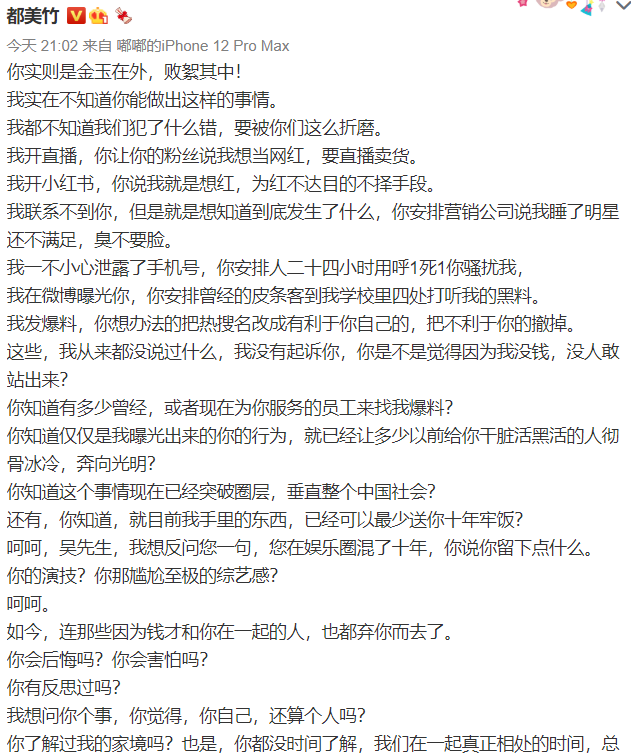 都美竹

今天 21:02 来自 嘟嘟的iPhone 12 Pro Max

你实则是金玉在外，败絮其中！
我实在不知道你能做出这样的事情。
我都不知道我们犯了什么错，要被你们这么折磨。
我开直播，你让你的粉丝说我想当网红，要直播卖货。
我开小红书，你说我就是想红，为红不达目的不择手段。
我联系不到你，但是就是想知道到底发生了什么，你安排营销公司说我睡了明星还不满足，臭不要脸。
我一不小心泄露了手机号，你安排人二十四小时用呼1死1你骚扰我，
我在微博曝光你，你安排曾经的皮条客到我学校里四处打听我的黑料。
我发爆料，你想办法的把热搜名改成有利于你自己的，把不利于你的撤掉。
这些，我从来都没说过什么，我没有起诉你，你是不是觉得因为我没钱，没人敢站出来？
你知道有多少曾经，或者现在为你服务的员工来找我爆料？
你知道仅仅是我曝光出来的你的行为，就已经让多少以前给你干脏活黑活的人彻骨冰冷，奔向光明？
你知道这个事情现在已经突破圈层，垂直整个中国社会？
还有，你知道，就目前我手里的东西，已经可以最少送你十年牢饭？
呵呵，吴先生，我想反问您一句，您在娱乐圈混了十年，你说你留下点什么。
你的演技？你那尴尬至极的综艺感？
呵呵。
如今，连那些因为钱才和你在一起的人，也都弃你而去了。
你会后悔吗？你会害怕吗？
你有反思过吗？
我想问你个事，你觉得，你自己，还算个人吗？
你了解过我的家境吗？也是，你都没时间了解，我们在一起真正相处的时间，总